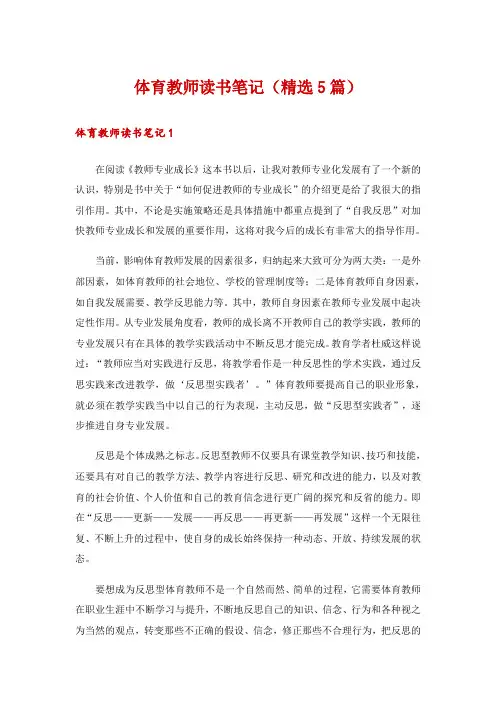 体育教师读书笔记（精选5篇）

体育教师读书笔记1

在阅读《教师专业成长》这本书以后，让我对教师专业化发展有了一个新的认识，特别是书中关于“如何促进教师的专业成长”的介绍更是给了我很大的指引作用。其中，不论是实施策略还是具体措施中都重点提到了“自我反思”对加快教师专业成长和发展的重要作用，这将对我今后的成长有非常大的指导作用。

当前，影响体育教师发展的因素很多，归纳起来大致可分为两大类：一是外部因素，如体育教师的社会地位、学校的管理制度等；二是体育教师自身因素，如自我发展需要、教学反思能力等。其中，教师自身因素在教师专业发展中起决定性作用。从专业发展角度看，教师的成长离不开教师自己的教学实践，教师的专业发展只有在具体的教学实践活动中不断反思才能完成。教育学者杜威这样说过：“教师应当对实践进行反思，将教学看作是一种反思性的学术实践，通过反思实践来改进教学，做‘反思型实践者’。”体育教师要提高自己的职业形象，就必须在教学实践当中以自己的行为表现，主动反思，做“反思型实践者”，逐步推进自身专业发展。

反思是个体成熟之标志。反思型教师不仅要具有课堂教学知识、技巧和技能，还要具有对自己的教学方法、教学内容进行反思、研究和改进的能力，以及对教育的社会价值、个人价值和自己的教育信念进行更广阔的探究和反省的能力。即在“反思——更新——发展——再反思——再更新——再发展”这样一个无限往复、不断上升的过程中，使自身的成长始终保持一种动态、开放、持续发展的状态。

要想成为反思型体育教师不是一个自然而然、简单的过程，它需要体育教师在职业生涯中不断学习与提升，不断地反思自己的知识、信念、行为和各种视之为当然的观点，转变那些不正确的假设、信念，修正那些不合理行为，把反思的